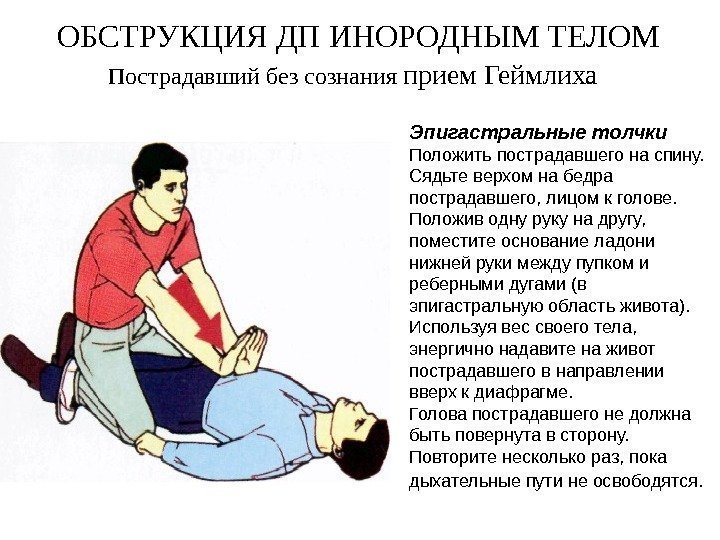 ОБСТРУКЦИЯ ДП ИНОРОДНЫМ ТЕЛОМ

Пострадавший без сознания прием Геймлиха

Эпигастральные толчки

Положить пострадавшего на спину. Сядьте верхом на бедра пострадавшего, лицом к голове. Положив одну руку на другу, поместите основание ладони нижней руки между пупком и реберными дугами (в эпигастральную область живота). Используя вес своего тела, энергично надавите на живот пострадавшего в направлении вверх к диафрагме.

Голова пострадавшего не должна быть повернута в сторону.

Повторите несколько раз, пока дыхательные пути не освободятся.